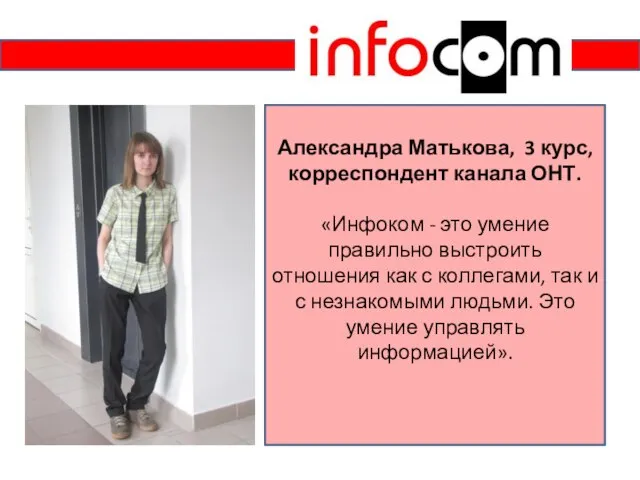 infocom

Александра Матькова, 3 курс, корреспондент канала ОНТ.

«Инфоком - это умение правильно выстроить отношения как с коллегами, так и с незнакомыми людьми. Это умение управлять информацией».